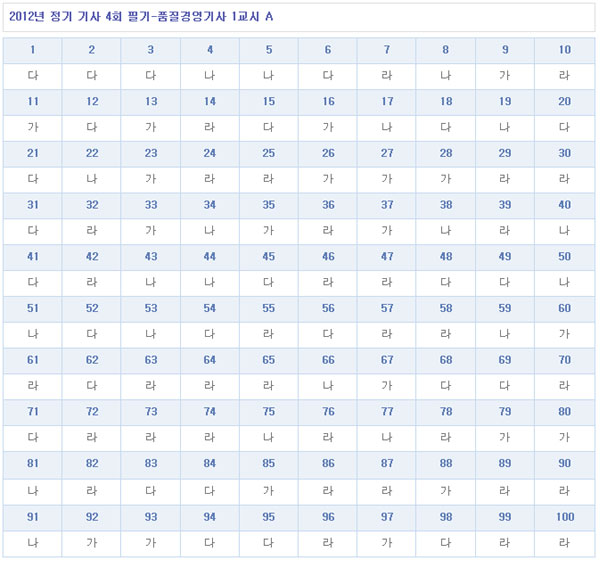 2012년 정기 기사 4회 필기-품질경영기사 1교시 A

| 1 | 2 | 3 | 4 | 5 | 6 | 7 | 8 | 9 | 10 |
|---|---|---|---|---|---|---|---|---|---|
| 다 | 다 | 다 | 나 | 나 | 다 | 라 | 나 | 가 | 라 |
| 11 | 12 | 13 | 14 | 15 | 16 | 17 | 18 | 19 | 20 |
| 가 | 다 | 가 | 라 | 다 | 가 | 나 | 다 | 나 | 다 |
| 21 | 22 | 23 | 24 | 25 | 26 | 27 | 28 | 29 | 30 |
| 다 | 나 | 가 | 라 | 라 | 가 | 가 | 가 | 라 | 라 |
| 31 | 32 | 33 | 34 | 35 | 36 | 37 | 38 | 39 | 40 |
| 다 | 라 | 가 | 나 | 가 | 라 | 가 | 나 | 라 | 나 |
| 41 | 42 | 43 | 44 | 45 | 46 | 47 | 48 | 49 | 50 |
| 다 | 라 | 나 | 나 | 다 | 라 | 라 | 다 | 다 | 나 |
| 51 | 52 | 53 | 54 | 55 | 56 | 57 | 58 | 59 | 60 |
| 나 | 다 | 나 | 다 | 라 | 다 | 라 | 라 | 나 | 가 |
| 61 | 62 | 63 | 64 | 65 | 66 | 67 | 68 | 69 | 70 |
| 라 | 다 | 라 | 라 | 라 | 나 | 가 | 다 | 다 | 라 |
| 71 | 72 | 73 | 74 | 75 | 76 | 77 | 78 | 79 | 80 |
| 다 | 라 | 라 | 라 | 나 | 라 | 나 | 라 | 가 | 가 |
| 81 | 82 | 83 | 84 | 85 | 86 | 87 | 88 | 89 | 90 |
| 나 | 라 | 다 | 다 | 가 | 라 | 라 | 가 | 라 | 라 |
| 91 | 92 | 93 | 94 | 95 | 96 | 97 | 98 | 99 | 100 |
| 나 | 가 | 가 | 다 | 다 | 라 | 가 | 다 | 라 | 라 |